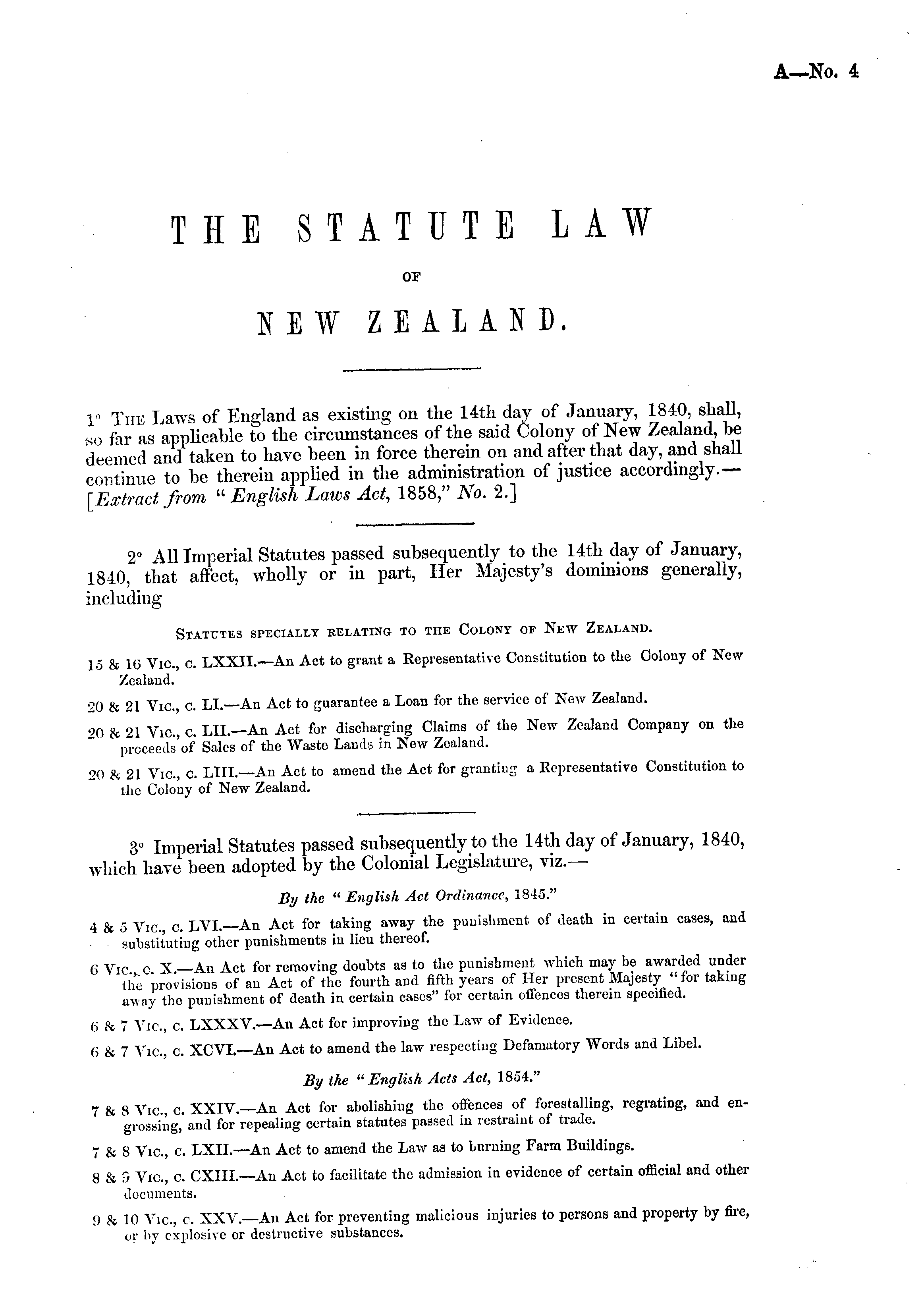 A—No. 4

THE STATUTE LAW

OF

NEW ZEALAND.

1° The Laws of England as existing on the 14th day of January, 1840, shall, so far as applicable to the circumstances of the said Colony of New Zealand, be deemed and taken to have been in force therein on and after that day, and shall continue to be therein applied in the administration of justice accordingly.—[Extract from "English Laws Act, 1858," No. 2.]

2° All Imperial Statutes passed subsequently to the 14th day of January, 1840, that affect, wholly or in part, Her Majesty's dominions generally, including

Statutes specially relating to the Colony of New Zealand.

15 & 16 Vic., c. LXXII.—An Act to grant a Representative Constitution to the Colony of New Zealand.

20 & 21 Vic., c. LI.—An Act to guarantee a Loan for the service of New Zealand.

20 & 21 Vic., c. LII.—An Act for discharging Claims of the New Zealand Company on the proceeds of Sales of the Waste Lands in New Zealand.

20 & 21 Vic., c. LIII.—An Act to amend the Act for granting a Representative Constitution to the Colony of New Zealand.

3° Imperial Statutes passed subsequently to the 14th day of January, 1840, which have been adopted by the Colonial Legislature, viz.—

By the "English Act Ordinance, 1845."

4 & 5 Vic., c. LVI.—An Act for taking away the punishment of death in certain cases, and substituting other punishments in lieu thereof.

6 Vic., c. X.—An Act for removing doubts as to the punishment which may be awarded under the provisions of an Act of the fourth and fifth years of Her present Majesty "for taking away the punishment of death in certain cases" for certain offences therein specified.

6 & 7 Vic., c. LXXXV.—An Act for improving the Law of Evidence.

6 & 7 Vic., c. XCVI.—An Act to amend the law respecting Defamatory Words and Libel.

By the "English Acts Act, 1854."

7 & 8 Vic., c. XXIV.—An Act for abolishing the offences of forestalling, regrating, and engrossing, and for repealing certain statutes passed in restraint of trade.

7 & 8 Vic., c. LXII.—An Act to amend the Law as to burning Farm Buildings.

8 & 9 Vic., c. CXIII.—An Act to facilitate the admission in evidence of certain official and other documents.

9 & 10 Vic., c. XXV.—An Act for preventing malicious injuries to persons and property by fire, or by explosive or destructive substances.